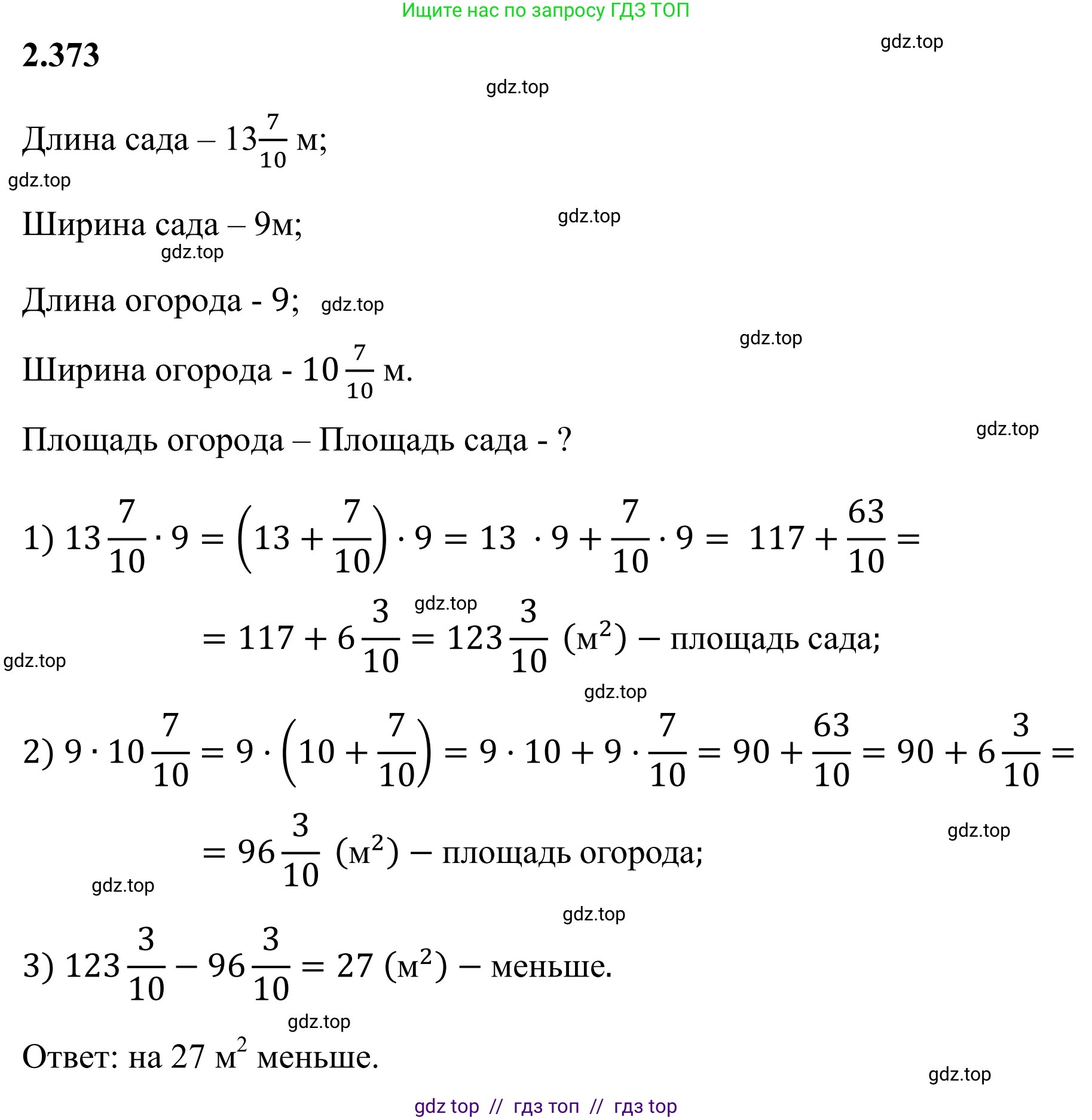 Ищите нас по запросу ГДЗ ТОП

2.373

Длина сада – $13\frac{7}{10}$ м;

Ширина сада – 9м;

Длина огорода - 9;

Ширина огорода - $10\frac{7}{10}$ м.

Площадь огорода – Площадь сада - ?

1) $13\frac{7}{10} \cdot 9 = \left(13 + \frac{7}{10}\right) \cdot 9 = 13 \cdot 9 + \frac{7}{10} \cdot 9 = 117 + \frac{63}{10} =$

$= 117 + 6\frac{3}{10} = 123\frac{3}{10}$ (м$^2$) – площадь сада;

2) $9 \cdot 10\frac{7}{10} = 9 \cdot \left(10 + \frac{7}{10}\right) = 9 \cdot 10 + 9 \cdot \frac{7}{10} = 90 + \frac{63}{10} = 90 + 6\frac{3}{10} =$

$= 96\frac{3}{10}$ (м$^2$) – площадь огорода;

3) $123\frac{3}{10} - 96\frac{3}{10} = 27$ (м$^2$) – меньше.

Ответ: на 27 м$^2$ меньше.

gdz top // гдз топ // гдз top

gdz.top